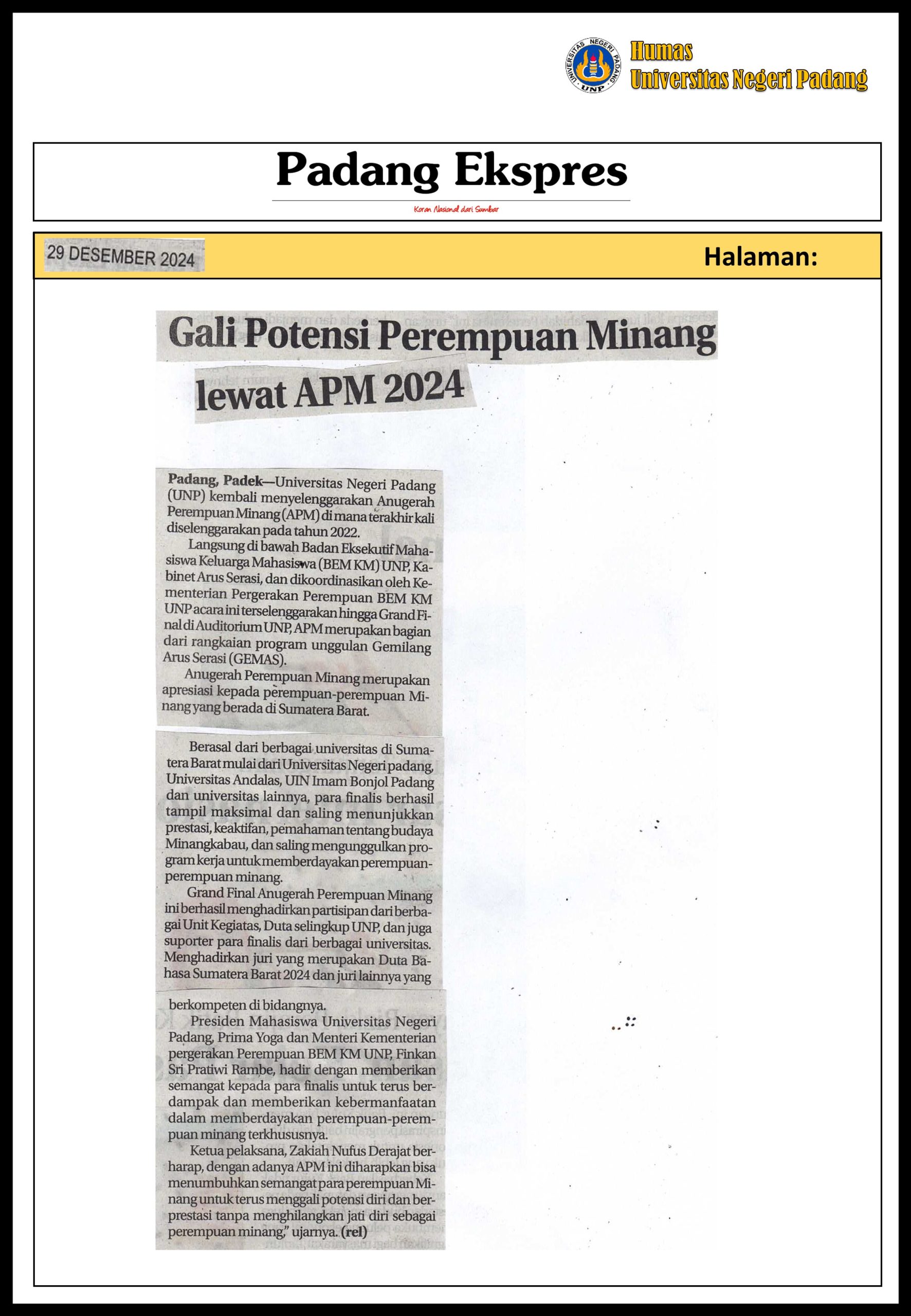 UNIVERSITAS NEGERI PADANG UNP

Humas
Universitas Negeri Padang

Padang Ekspres

Koran Nasional dari Sumbar

29 DESEMBER 2024

Halaman:

Gali Potensi Perempuan Minang lewat APM 2024

Padang, Padek—Universitas Negeri Padang (UNP) kembali menyelenggarakan Anugerah Perempuan Minang (APM) di mana terakhir kali diselenggarakan pada tahun 2022.

Langsung di bawah Badan Eksekutif Mahasiswa Keluarga Mahasiswa (BEM KM) UNP, Kabinet Arus Serasi, dan dikoordinasikan oleh Kementerian Pergerakan Perempuan BEM KM UNP acara ini terselenggarakan hingga Grand Final di Auditorium UNP, APM merupakan bagian dari rangkaian program unggulan Gemilang Arus Serasi (GEMAS).

Anugerah Perempuan Minang merupakan apresiasi kepada perempuan-perempuan Minang yang berada di Sumatera Barat.

Berasal dari berbagai universitas di Sumatera Barat mulai dari Universitas Negeri padang, Universitas Andalas, UIN Imam Bonjol Padang dan universitas lainnya, para finalis berhasil tampil maksimal dan saling menunjukkan prestasi, keaktifan, pemahaman tentang budaya Minangkabau, dan saling mengunggulkan program kerja untuk memberdayakan perempuan-perempuan minang.

Grand Final Anugerah Perempuan Minang ini berhasil menghadirkan partisipan dari berbagai Unit Kegiatas, Duta selingkup UNP, dan juga suporter para finalis dari berbagai universitas. Menghadirkan juri yang merupakan Duta Bahasa Sumatera Barat 2024 dan juri lainnya yang berkompeten di bidangnya.

Presiden Mahasiswa Universitas Negeri Padang, Prima Yoga dan Menteri Kementerian pergerakan Perempuan BEM KM UNP, Finkan Sri Pratiwi Rambe, hadir dengan memberikan semangat kepada para finalis untuk terus berdampak dan memberikan kebermanfaatan dalam memberdayakan perempuan-perempuan minang terkhususnya.

Ketua pelaksana, Zakiah Nufus Derajat berharap, dengan adanya APM ini diharapkan bisa menumbuhkan semangat para perempuan Minang untuk terus menggali potensi diri dan berprestasi tanpa menghilangkan jati diri sebagai perempuan minang," ujarnya. (rel)